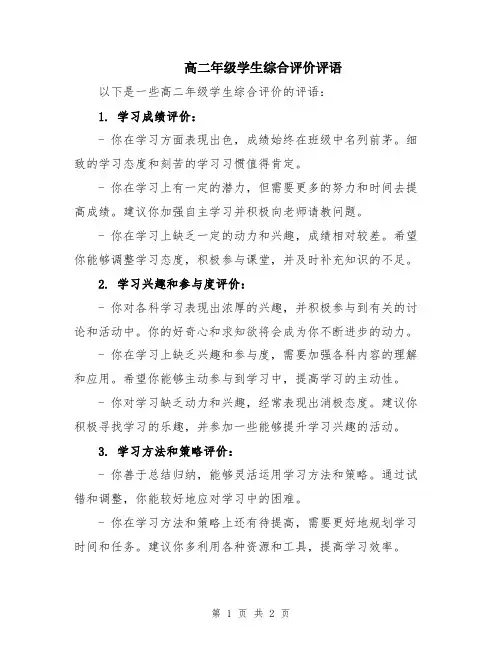 高二年级学生综合评价评语

以下是一些高二年级学生综合评价的评语：

1. 学习成绩评价：

- 你在学习方面表现出色，成绩始终在班级中名列前茅。细致的学习态度和刻苦的学习习惯值得肯定。

- 你在学习上有一定的潜力，但需要更多的努力和时间去提高成绩。建议你加强自主学习并积极向老师请教问题。

- 你在学习上缺乏一定的动力和兴趣，成绩相对较差。希望你能够调整学习态度，积极参与课堂，并及时补充知识的不足。

2. 学习兴趣和参与度评价：

- 你对各科学习表现出浓厚的兴趣，并积极参与到有关的讨论和活动中。你的好奇心和求知欲将会成为你不断进步的动力。

- 你在学习上缺乏兴趣和参与度，需要加强各科内容的理解和应用。希望你能够主动参与到学习中，提高学习的主动性。

- 你对学习缺乏动力和兴趣，经常表现出消极态度。建议你积极寻找学习的乐趣，并参加一些能够提升学习兴趣的活动。

3. 学习方法和策略评价：

- 你善于总结归纳，能够灵活运用学习方法和策略。通过试错和调整，你能较好地应对学习中的困难。

- 你在学习方法和策略上还有待提高，需要更好地规划学习时间和任务。建议你多利用各种资源和工具，提高学习效率。

第 1 页 共 2 页